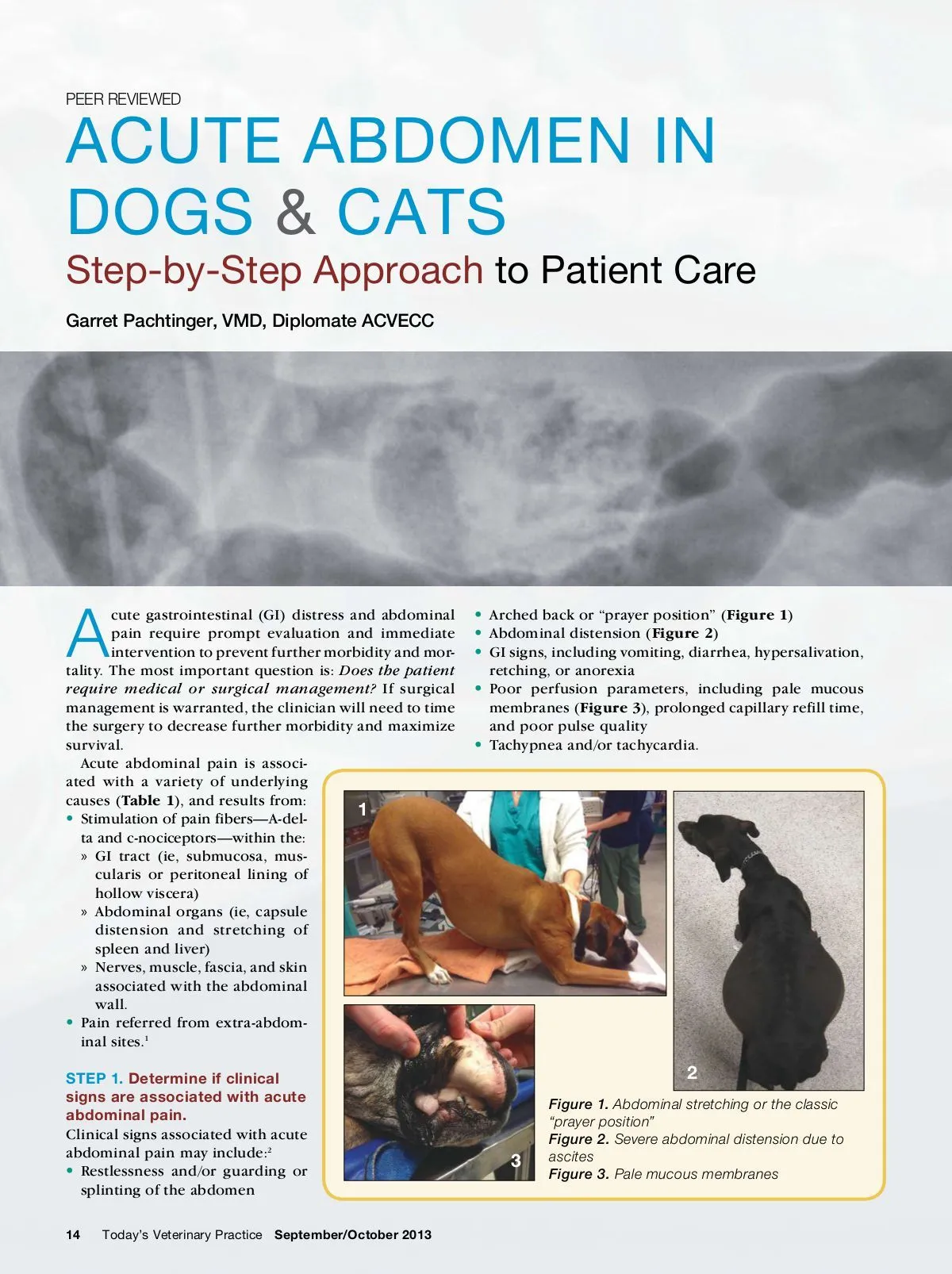 PEER REVIEWED

ACUTE ABDOMEN IN DOGS & CATS

Step-by-Step Approach to Patient Care

Garret Pachtinger, VMD, Diplomate ACVECC

Acute gastrointestinal (GI) distress and abdominal pain require prompt evaluation and immediate intervention to prevent further morbidity and mortality. The most important question is: Does the patient require medical or surgical management? If surgical management is warranted, the clinician will need to time the surgery to decrease further morbidity and maximize survival.

Acute abdominal pain is associated with a variety of underlying causes (Table 1), and results from:

• Stimulation of pain fibers—A-delta and c-nociceptors—within the:
» GI tract (ie, submucosa, muscularis or peritoneal lining of hollow viscera)
» Abdominal organs (ie, capsule distension and stretching of spleen and liver)
» Nerves, muscle, fascia, and skin associated with the abdominal wall.
• Pain referred from extra-abdominal sites.$^{1}$

STEP 1. Determine if clinical signs are associated with acute abdominal pain.

Clinical signs associated with acute abdominal pain may include:$^{2}$

• Restlessness and/or guarding or splinting of the abdomen
• Arched back or "prayer position" (Figure 1)
• Abdominal distension (Figure 2)
• GI signs, including vomiting, diarrhea, hypersalivation, retching, or anorexia
• Poor perfusion parameters, including pale mucous membranes (Figure 3), prolonged capillary refill time, and poor pulse quality
• Tachypnea and/or tachycardia.

1

2

3

Figure 1. Abdominal stretching or the classic "prayer position"
Figure 2. Severe abdominal distension due to ascites
Figure 3. Pale mucous membranes

14 Today's Veterinary Practice September/October 2013